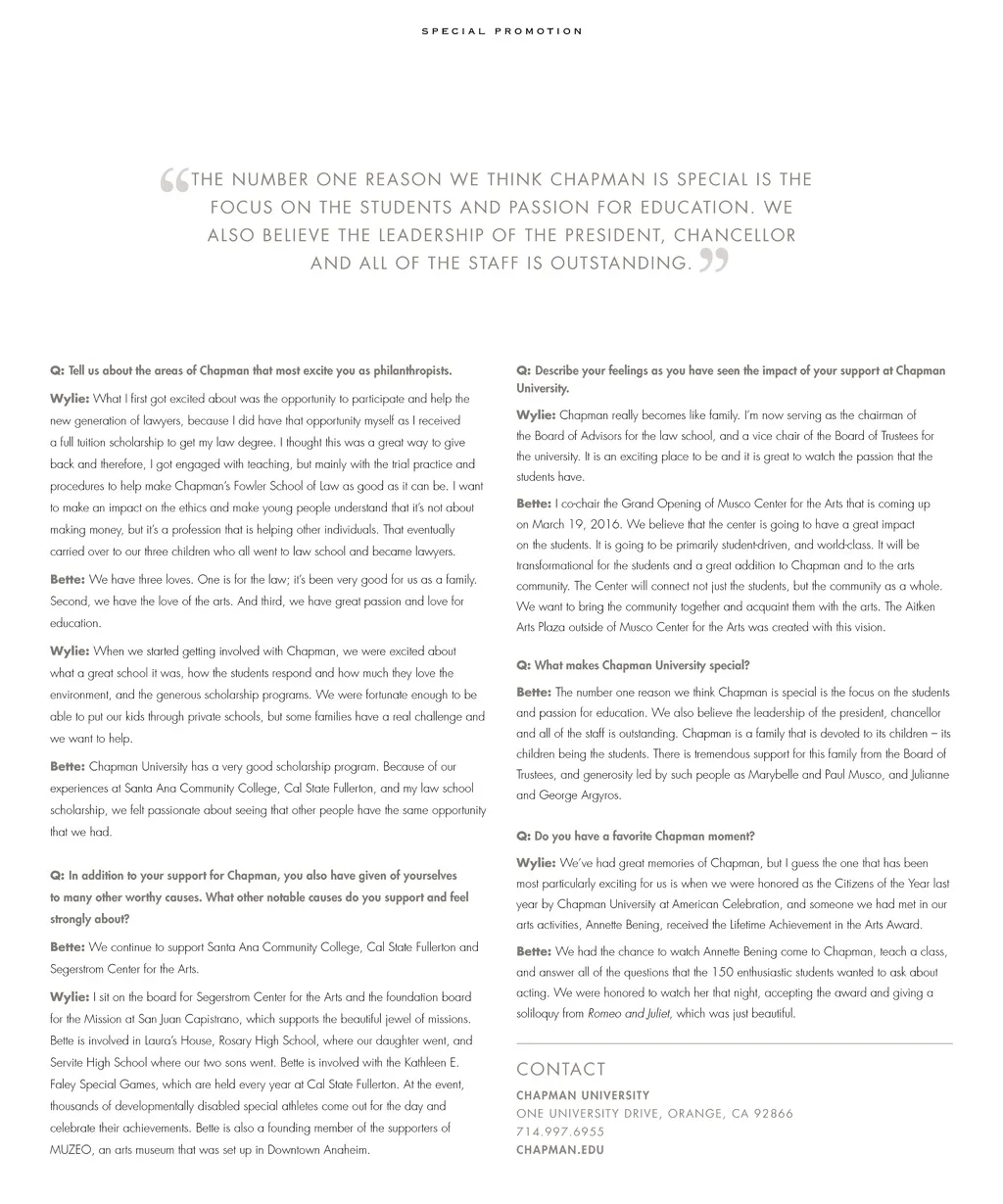 SPECIAL PROMOTION

“THE NUMBER ONE REASON WE THINK CHAPMAN IS SPECIAL IS THE FOCUS ON THE STUDENTS AND PASSION FOR EDUCATION. WE ALSO BELIEVE THE LEADERSHIP OF THE PRESIDENT, CHANCELLOR AND ALL OF THE STAFF IS OUTSTANDING.”

Q: Tell us about the areas of Chapman that most excite you as philanthropists.

Wylie: What I first got excited about was the opportunity to participate and help the new generation of lawyers, because I did have that opportunity myself as I received a full tuition scholarship to get my law degree. I thought this was a great way to give back and therefore, I got engaged with teaching, but mainly with the trial practice and procedures to help make Chapman's Fowler School of Law as good as it can be. I want to make an impact on the ethics and make young people understand that it's not about making money, but it's a profession that is helping other individuals. That eventually carried over to our three children who all went to law school and became lawyers.

Bette: We have three loves. One is for the law; it's been very good for us as a family. Second, we have the love of the arts. And third, we have great passion and love for education.

Wylie: When we started getting involved with Chapman, we were excited about what a great school it was, how the students respond and how much they love the environment, and the generous scholarship programs. We were fortunate enough to be able to put our kids through private schools, but some families have a real challenge and we want to help.

Bette: Chapman University has a very good scholarship program. Because of our experiences at Santa Ana Community College, Cal State Fullerton, and my law school scholarship, we felt passionate about seeing that other people have the same opportunity that we had.

Q: In addition to your support for Chapman, you also have given of yourselves to many other worthy causes. What other notable causes do you support and feel strongly about?

Bette: We continue to support Santa Ana Community College, Cal State Fullerton and Segerstrom Center for the Arts.

Wylie: I sit on the board for Segerstrom Center for the Arts and the foundation board for the Mission at San Juan Capistrano, which supports the beautiful jewel of missions. Bette is involved in Laura's House, Rosary High School, where our daughter went, and Servite High School where our two sons went. Bette is involved with the Kathleen E. Faley Special Games, which are held every year at Cal State Fullerton. At the event, thousands of developmentally disabled special athletes come out for the day and celebrate their achievements. Bette is also a founding member of the supporters of MUZEO, an arts museum that was set up in Downtown Anaheim.

Q: Describe your feelings as you have seen the impact of your support at Chapman University.

Wylie: Chapman really becomes like family. I'm now serving as the chairman of the Board of Advisors for the law school, and a vice chair of the Board of Trustees for the university. It is an exciting place to be and it is great to watch the passion that the students have.

Bette: I co-chair the Grand Opening of Musco Center for the Arts that is coming up on March 19, 2016. We believe that the center is going to have a great impact on the students. It is going to be primarily student-driven, and world-class. It will be transformational for the students and a great addition to Chapman and to the arts community. The Center will connect not just the students, but the community as a whole. We want to bring the community together and acquaint them with the arts. The Aitken Arts Plaza outside of Musco Center for the Arts was created with this vision.

Q: What makes Chapman University special?

Bette: The number one reason we think Chapman is special is the focus on the students and passion for education. We also believe the leadership of the president, chancellor and all of the staff is outstanding. Chapman is a family that is devoted to its children – its children being the students. There is tremendous support for this family from the Board of Trustees, and generosity led by such people as Marybelle and Paul Musco, and Julianne and George Argyros.

Q: Do you have a favorite Chapman moment?

Wylie: We've had great memories of Chapman, but I guess the one that has been most particularly exciting for us is when we were honored as the Citizens of the Year last year by Chapman University at American Celebration, and someone we had met in our arts activities, Annette Bening, received the Lifetime Achievement in the Arts Award.

Bette: We had the chance to watch Annette Bening come to Chapman, teach a class, and answer all of the questions that the 150 enthusiastic students wanted to ask about acting. We were honored to watch her that night, accepting the award and giving a soliloquy from Romeo and Juliet, which was just beautiful.

CONTACT
CHAPMAN UNIVERSITY
ONE UNIVERSITY DRIVE, ORANGE, CA 92866
714.997.6955
CHAPMAN.EDU